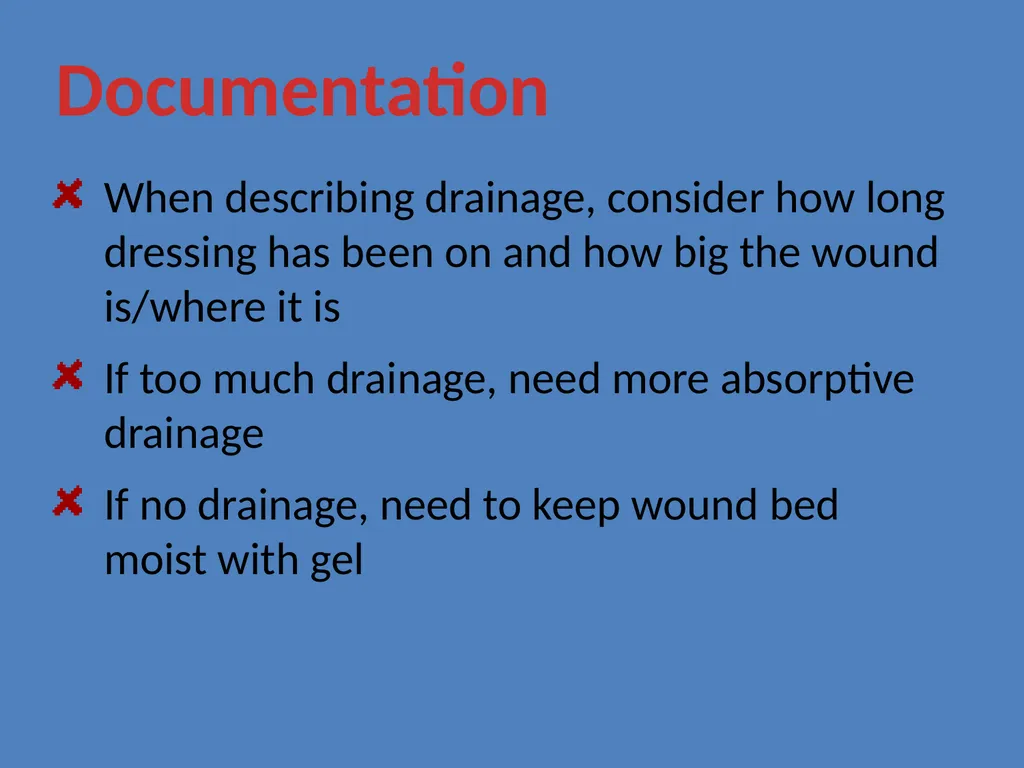 Documentation

When describing drainage, consider how long dressing has been on and how big the wound is/where it is

If too much drainage, need more absorptive drainage

If no drainage, need to keep wound bed moist with gel